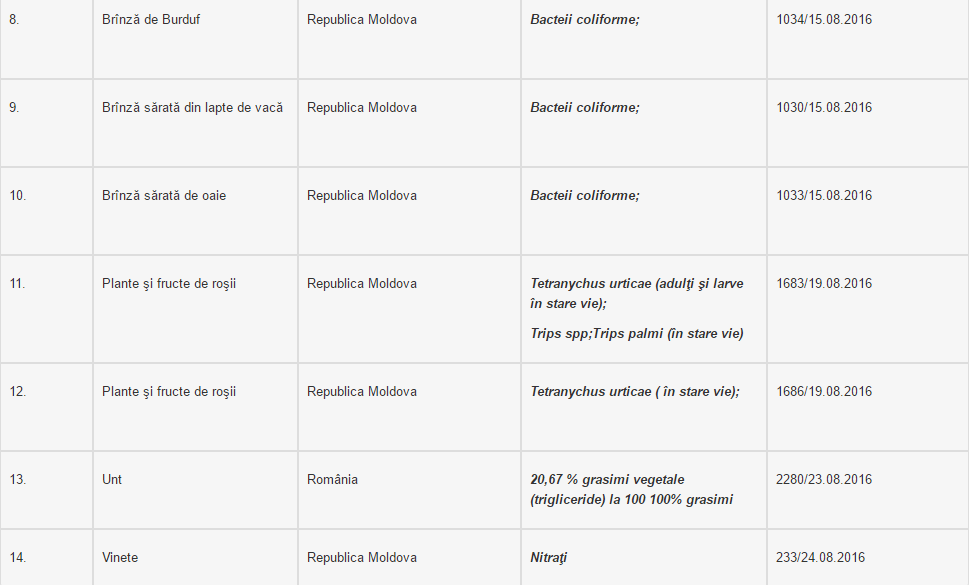 | 8. | Brînză de Burduf | Republica Moldova | Bacteii coliforme; | 1034/15.08.2016 |
|---|---|---|---|---|
| 9. | Brînză sărată din lapte de vacă | Republica Moldova | Bacteii coliforme; | 1030/15.08.2016 |
| 10. | Brînză sărată de oaie | Republica Moldova | Bacteii coliforme; | 1033/15.08.2016 |
| 11. | Plante şi fructe de roşii | Republica Moldova | Tetranychus urticae (adulţi şi larve în stare vie); Trips spp;Trips palmi (în stare vie) | 1683/19.08.2016 |
| 12. | Plante şi fructe de roşii | Republica Moldova | Tetranychus urticae ( în stare vie); | 1686/19.08.2016 |
| 13. | Unt | România | 20,67 % grasimi vegetale (trigliceride) la 100 100% grasimi | 2280/23.08.2016 |
| 14. | Vinete | Republica Moldova | Nitraţi | 233/24.08.2016 |